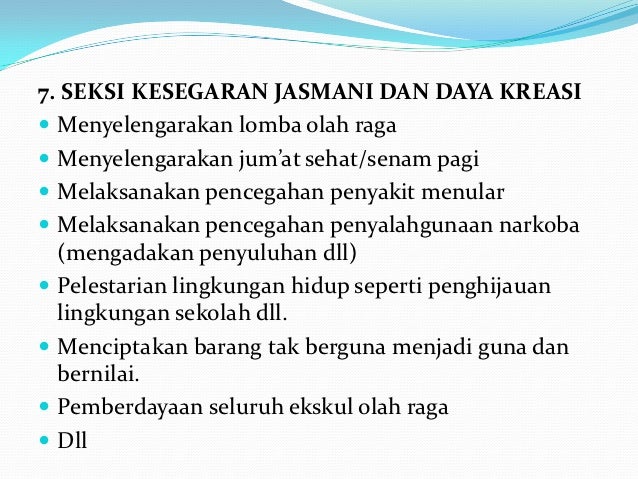 7. SEKSI KESEGARAN JASMANI DAN DAYA KREASI

- Menyelengarakan lomba olah raga
- Menyelengarakan jum'at sehat/senam pagi
- Melaksanakan pencegahan penyakit menular
- Melaksanakan pencegahan penyalahgunaan narkoba (mengadakan penyuluhan dll)
- Pelestarian lingkungan hidup seperti penghijauan lingkungan sekolah dll.
- Menciptakan barang tak berguna menjadi guna dan bernilai.
- Pemberdayaan seluruh ekskul olah raga
- Dll